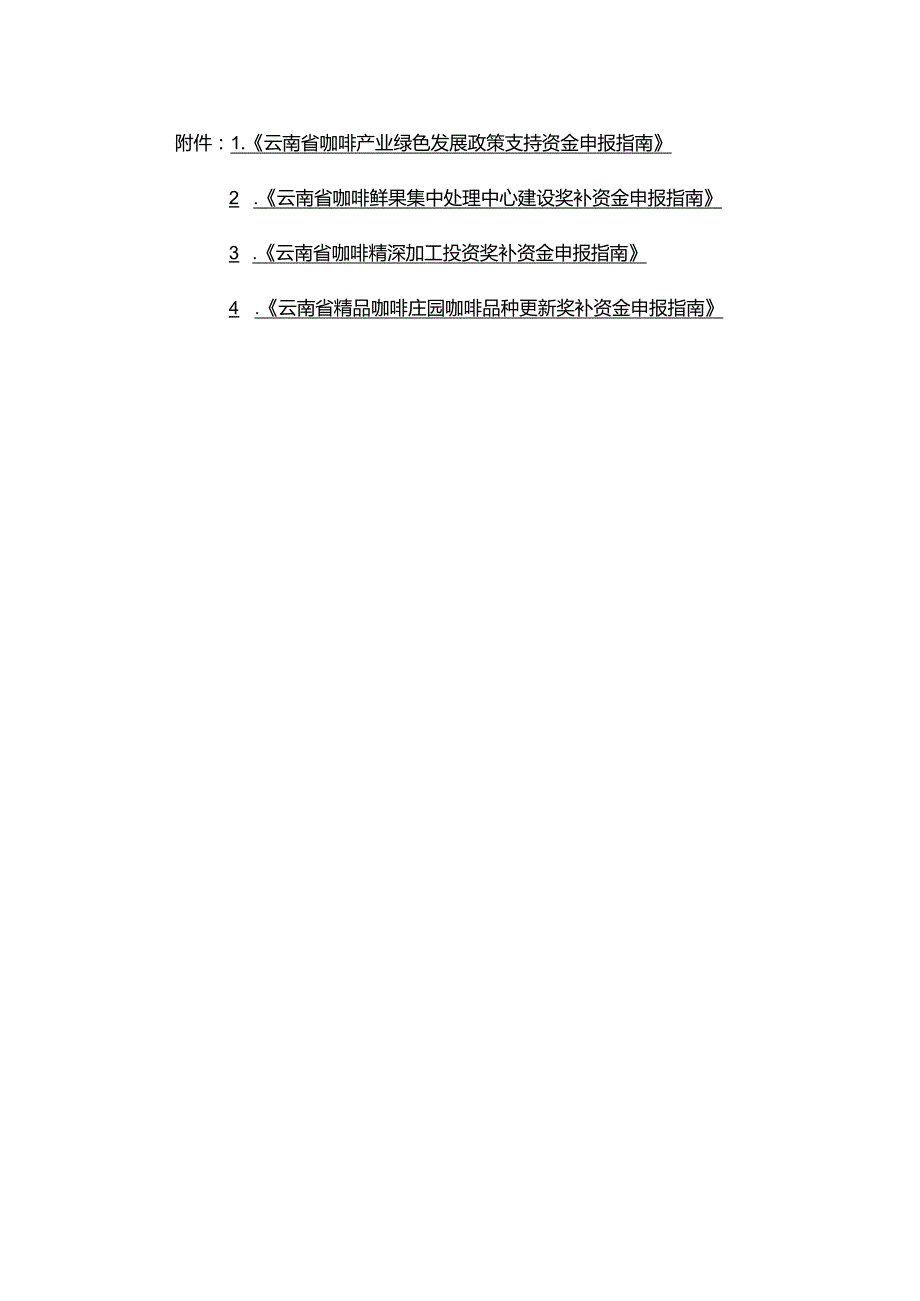 附件：1.《云南省咖啡产业绿色发展政策支持资金申报指南》

2 .《云南省咖啡鲜果集中处理中心建设奖补资金申报指南》

3 .《云南省咖啡精深加工投资奖补资金申报指南》

4 .《云南省精品咖啡庄园咖啡品种更新奖补资金申报指南》